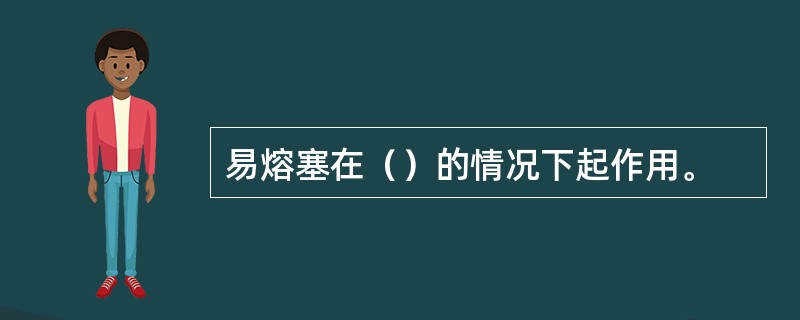 易熔塞在（）的情况下起作用。